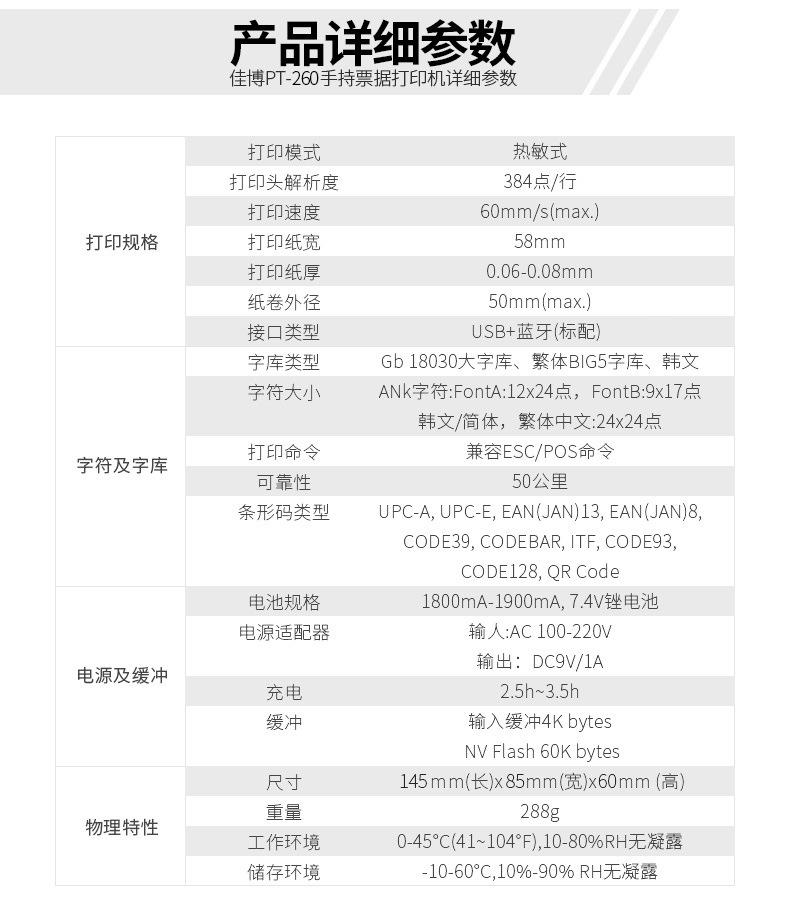 产品详细参数
佳博PT-260手持票据打印机详细参数

| | | |
|---|---|---|
| 打印规格 | 打印模式 | 热敏式 |
| | 打印头解析度 | 384点/行 |
| | 打印速度 | 60mm/s(max.) |
| | 打印纸宽 | 58mm |
| | 打印纸厚 | 0.06-0.08mm |
| | 纸卷外径 | 50mm(max.) |
| | 接口类型 | USB+蓝牙(标配) |
| 字符及字库 | 字库类型 | Gb 18030大字库、繁体BIG5字库、韩文 |
| | 字符大小 | ANk字符:FontA:12x24点，FontB:9x17点 韩文/简体，繁体中文:24x24点 |
| | 打印命令 | 兼容ESC/POS命令 |
| | 可靠性 | 50公里 |
| | 条形码类型 | UPC-A, UPC-E, EAN(JAN)13, EAN(JAN)8, CODE39, CODEBAR, ITF, CODE93, CODE128, QR Code |
| 电源及缓冲 | 电池规格 | 1800mA-1900mA, 7.4V锉电池 |
| | 电源适配器 | 输人:AC 100-220V 输出：DC9V/1A |
| | 充电 | 2.5h~3.5h |
| | 缓冲 | 输入缓冲4K bytes NV Flash 60K bytes |
| 物理特性 | 尺寸 | 145mm(长)x85mm(宽)x60mm (高) |
| | 重量 | 288g |
| | 工作环境 | 0-45°C(41~104°F),10-80%RH无凝露 |
| | 储存环境 | -10-60°C,10%-90% RH无凝露 |